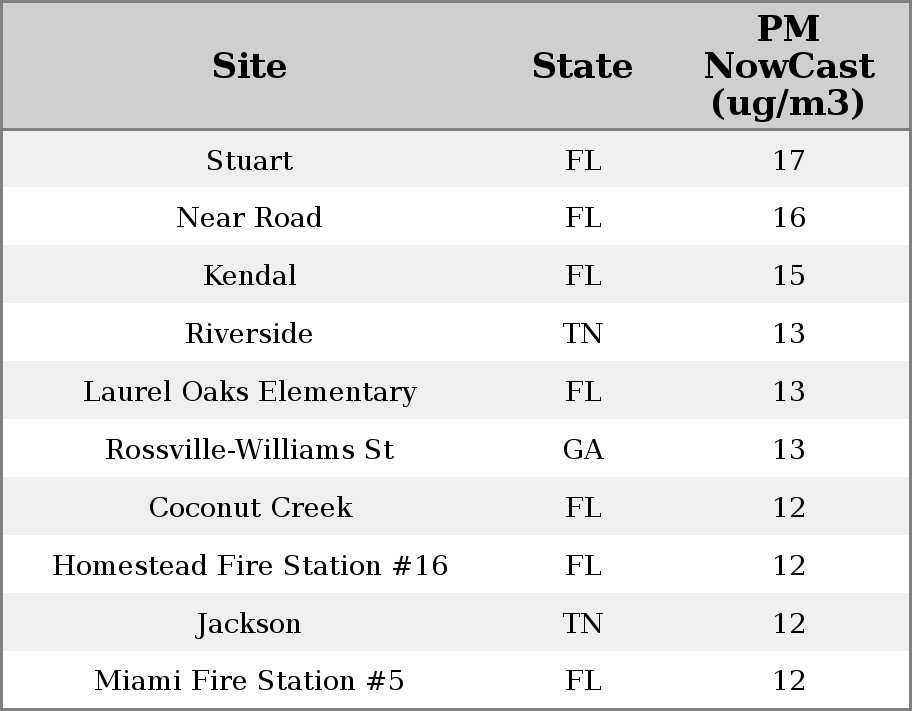 | Site | State | PM NowCast (ug/m3) |
|---|---|---|
| Stuart | FL | 17 |
| Near Road | FL | 16 |
| Kendal | FL | 15 |
| Riverside | TN | 13 |
| Laurel Oaks Elementary | FL | 13 |
| Rossville-Williams St | GA | 13 |
| Coconut Creek | FL | 12 |
| Homestead Fire Station #16 | FL | 12 |
| Jackson | TN | 12 |
| Miami Fire Station #5 | FL | 12 |